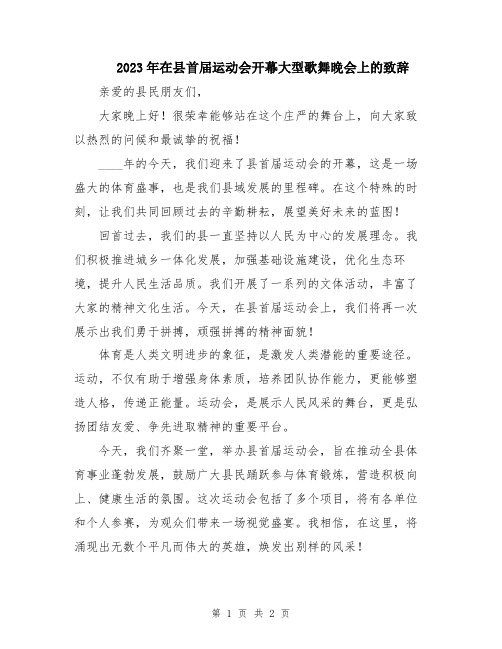 2023年在县首届运动会开幕大型歌舞晚会上的致辞

亲爱的县民朋友们，

大家晚上好！很荣幸能够站在这个庄严的舞台上，向大家致以热烈的问候和最诚挚的祝福！

____年的今天，我们迎来了县首届运动会的开幕，这是一场盛大的体育盛事，也是我们县域发展的里程碑。在这个特殊的时刻，让我们共同回顾过去的辛勤耕耘，展望美好未来的蓝图！

回首过去，我们的县一直坚持以人民为中心的发展理念。我们积极推进城乡一体化发展，加强基础设施建设，优化生态环境，提升人民生活品质。我们开展了一系列的文体活动，丰富了大家的精神文化生活。今天，在县首届运动会上，我们将再一次展示出我们勇于拼搏，顽强拼搏的精神面貌！

体育是人类文明进步的象征，是激发人类潜能的重要途径。运动，不仅有助于增强身体素质，培养团队协作能力，更能够塑造人格，传递正能量。运动会，是展示人民风采的舞台，更是弘扬团结友爱、争先进取精神的重要平台。

今天，我们齐聚一堂，举办县首届运动会，旨在推动全县体育事业蓬勃发展，鼓励广大县民踊跃参与体育锻炼，营造积极向上、健康生活的氛围。这次运动会包括了多个项目，将有各单位和个人参赛，为观众们带来一场视觉盛宴。我相信，在这里，将涌现出无数个平凡而伟大的英雄，焕发出别样的风采！

第 1 页 共 2 页